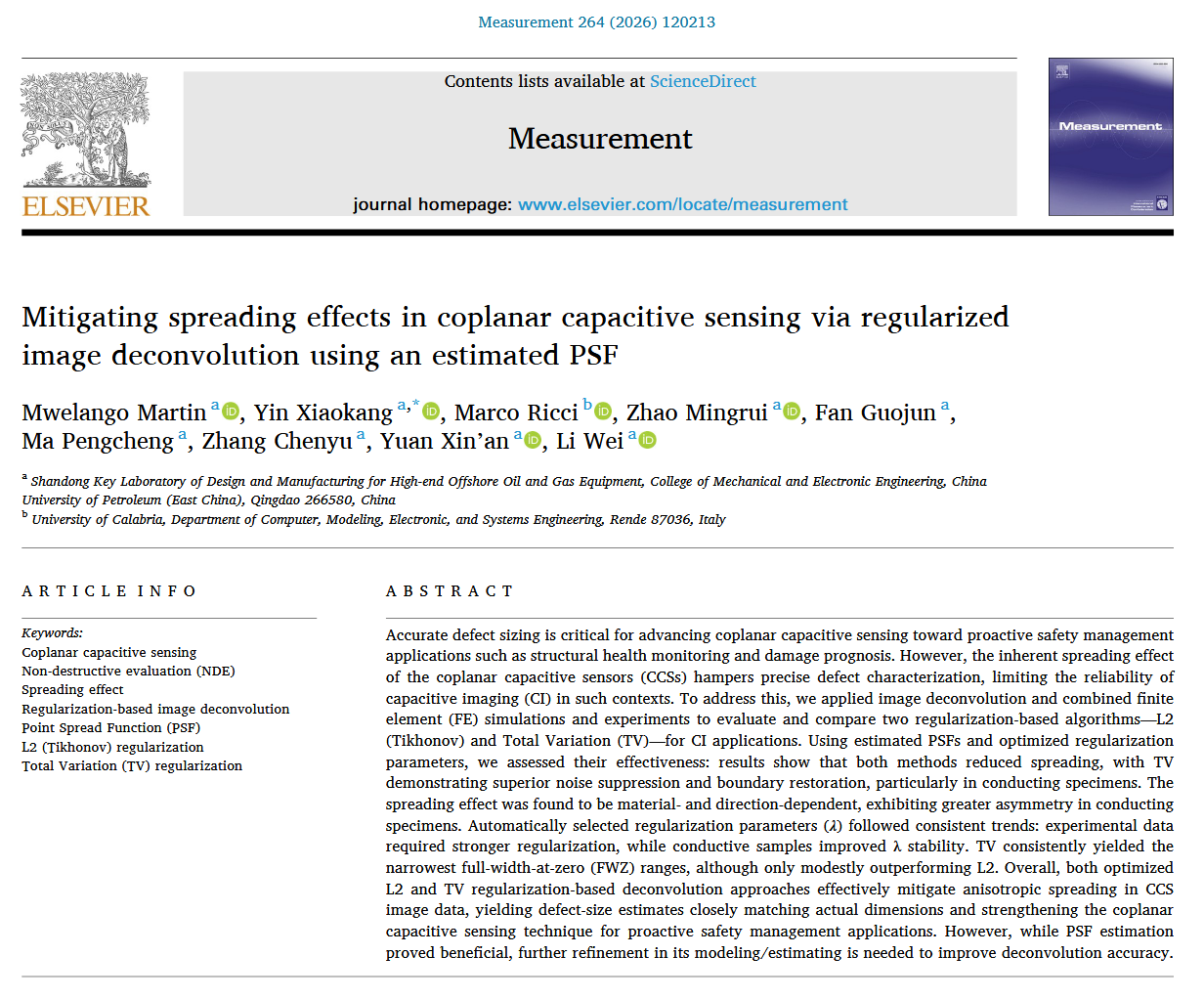 Measurement 264 (2026) 120213

ELSEVIER

Contents lists available at ScienceDirect

Measurement

journal homepage: www.elsevier.com/locate/measurement

Measurement

Mitigating spreading effects in coplanar capacitive sensing via regularized image deconvolution using an estimated PSF

Mwelango Martin $^{a}$, Yin Xiaokang $^{a,*}$, Marco Ricci $^{b}$, Zhao Mingrui $^{a}$, Fan Guojun $^{a}$, Ma Pengcheng $^{a}$, Zhang Chenyu $^{a}$, Yuan Xin'an $^{a}$, Li Wei $^{a}$

$^{a}$ Shandong Key Laboratory of Design and Manufacturing for High-end Offshore Oil and Gas Equipment, College of Mechanical and Electronic Engineering, China University of Petroleum (East China), Qingdao 266580, China
$^{b}$ University of Calabria, Department of Computer, Modeling, Electronic, and Systems Engineering, Rende 87036, Italy

ARTICLE INFO

Keywords:
Coplanar capacitive sensing
Non-destructive evaluation (NDE)
Spreading effect
Regularization-based image deconvolution
Point Spread Function (PSF)
L2 (Tikhonov) regularization
Total Variation (TV) regularization

ABSTRACT

Accurate defect sizing is critical for advancing coplanar capacitive sensing toward proactive safety management applications such as structural health monitoring and damage prognosis. However, the inherent spreading effect of the coplanar capacitive sensors (CCSs) hampers precise defect characterization, limiting the reliability of capacitive imaging (CI) in such contexts. To address this, we applied image deconvolution and combined finite element (FE) simulations and experiments to evaluate and compare two regularization-based algorithms—L2 (Tikhonov) and Total Variation (TV)—for CI applications. Using estimated PSFs and optimized regularization parameters, we assessed their effectiveness: results show that both methods reduced spreading, with TV demonstrating superior noise suppression and boundary restoration, particularly in conducting specimens. The spreading effect was found to be material- and direction-dependent, exhibiting greater asymmetry in conducting specimens. Automatically selected regularization parameters ($\lambda$) followed consistent trends: experimental data required stronger regularization, while conductive samples improved $\lambda$ stability. TV consistently yielded the narrowest full-width-at-zero (FWZ) ranges, although only modestly outperforming L2. Overall, both optimized L2 and TV regularization-based deconvolution approaches effectively mitigate anisotropic spreading in CCS image data, yielding defect-size estimates closely matching actual dimensions and strengthening the coplanar capacitive sensing technique for proactive safety management applications. However, while PSF estimation proved beneficial, further refinement in its modeling/estimating is needed to improve deconvolution accuracy.